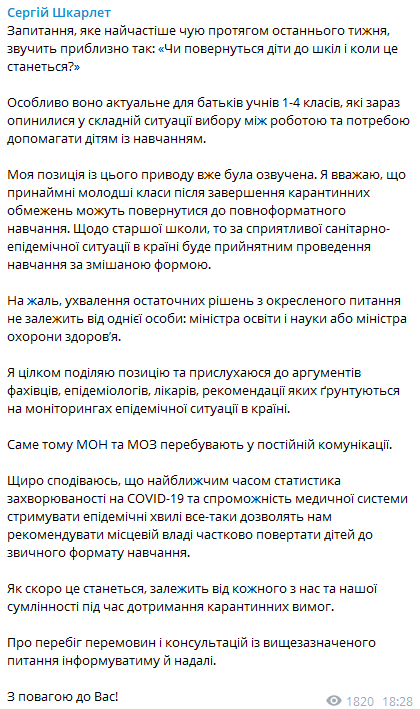 Сергій Шкарлет
Запитання, яке найчастіше чую протягом останнього тижня, звучить приблизно так: «Чи повернуться діти до шкіл і коли це станеться?»

Особливо воно актуальне для батьків учнів 1-4 класів, які зараз опинилися у складній ситуації вибору між роботою та потребою допомагати дітям із навчанням.

Моя позиція із цього приводу вже була озвучена. Я вважаю, що принаймні молодші класи після завершення карантинних обмежень можуть повернутися до повноформатного навчання. Щодо старшої школи, то за сприятливої санітарно-епідемічної ситуації в країні буде прийнятним проведення навчання за змішаною формою.

На жаль, ухвалення остаточних рішень з окресленого питання не залежить від однієї особи: міністра освіти і науки або міністра охорони здоров'я.

Я цілком поділяю позицію та прислухаюся до аргументів фахівців, епідеміологів, лікарів, рекомендації яких ґрунтуються на моніторингах епідемічної ситуації в країні.

Саме тому МОН та МОЗ перебувають у постійній комунікації.

Щиро сподіваюсь, що найближчим часом статистика захворюваності на COVID-19 та спроможність медичної системи стримувати епідемічні хвилі все-таки дозволять нам рекомендувати місцевій владі частково повертати дітей до звичного формату навчання.

Як скоро це станеться, залежить від кожного з нас та нашої сумлінності під час дотримання карантинних вимог.

Про перебіг перемовин і консультацій із вищезазначеного питання інформуватиму й надалі.

З повагою до Вас!

1820 18:28